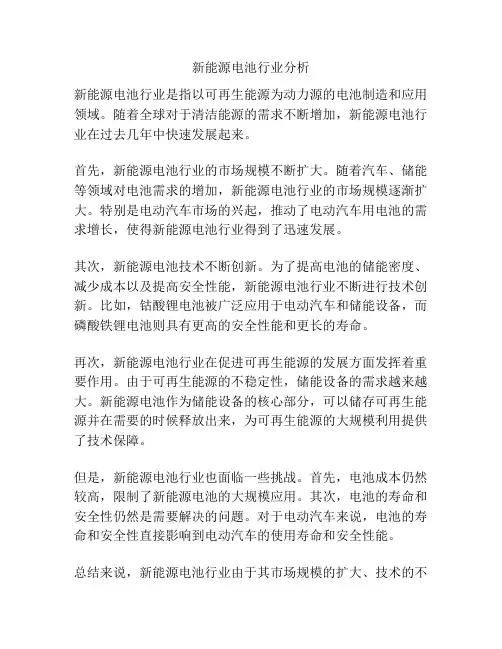 新能源电池行业分析

新能源电池行业是指以可再生能源为动力源的电池制造和应用领域。随着全球对于清洁能源的需求不断增加，新能源电池行业在过去几年中快速发展起来。

首先，新能源电池行业的市场规模不断扩大。随着汽车、储能等领域对电池需求的增加，新能源电池行业的市场规模逐渐扩大。特别是电动汽车市场的兴起，推动了电动汽车用电池的需求增长，使得新能源电池行业得到了迅速发展。

其次，新能源电池技术不断创新。为了提高电池的储能密度、减少成本以及提高安全性能，新能源电池行业不断进行技术创新。比如，钴酸锂电池被广泛应用于电动汽车和储能设备，而磷酸铁锂电池则具有更高的安全性能和更长的寿命。

再次，新能源电池行业在促进可再生能源的发展方面发挥着重要作用。由于可再生能源的不稳定性，储能设备的需求越来越大。新能源电池作为储能设备的核心部分，可以储存可再生能源并在需要的时候释放出来，为可再生能源的大规模利用提供了技术保障。

但是，新能源电池行业也面临一些挑战。首先，电池成本仍然较高，限制了新能源电池的大规模应用。其次，电池的寿命和安全性仍然是需要解决的问题。对于电动汽车来说，电池的寿命和安全性直接影响到电动汽车的使用寿命和安全性能。

总结来说，新能源电池行业由于其市场规模的扩大、技术的不